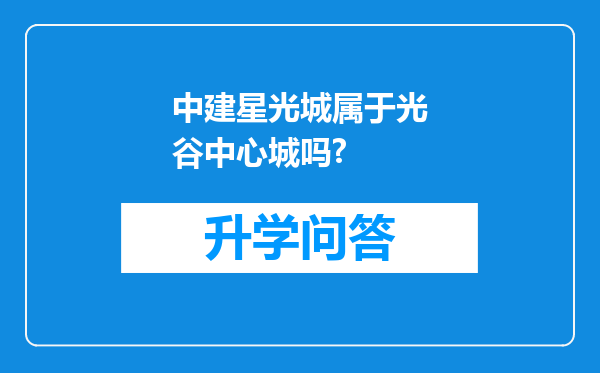 中建星光城属于光谷中心城吗?

升学问答